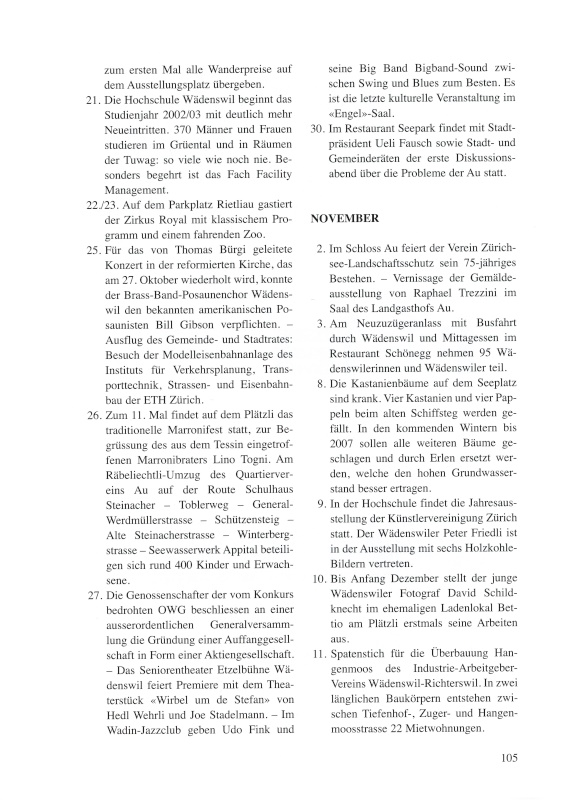 zum ersten Mal alle Wanderpreise auf dem Ausstellungsplatz übergeben.

21. Die Hochschule Wädenswil beginnt das Studienjahr 2002/03 mit deutlich mehr Neueintritten. 370 Männer und Frauen studieren im Grüental und in Räumen der Tuwag: so viele wie noch nie. Besonders begehrt ist das Fach Facility Management.

22./23. Auf dem Parkplatz Rietliau gastiert der Zirkus Royal mit klassischem Programm und einem fahrenden Zoo.

25. Für das von Thomas Bürgi geleitete Konzert in der reformierten Kirche, das am 27. Oktober wiederholt wird, konnte der Brass-Band-Posaunenchor Wädenswil den bekannten amerikanischen Posaunisten Bill Gibson verpflichten. – Ausflug des Gemeinde- und Stadtrates: Besuch der Modelleisenbahnanlage des Instituts für Verkehrsplanung, Transporttechnik, Strassen- und Eisenbahnbau der ETH Zürich.

26. Zum 11. Mal findet auf dem Plätzli das traditionelle Marronifest statt, zur Begrüssung des aus dem Tessin eingetroffenen Marronibraters Lino Togni. Am Räbeliechtli-Umzug des Quartiervereins Au auf der Route Schulhaus Steinacher – Toblerweg – General-Werdmüllerstrasse – Schützensteig – Alte Steinacherstrasse – Winterbergstrasse – Seewasserwerk Appital beteiligen sich rund 400 Kinder und Erwachsene.

27. Die Genossenschafter der vom Konkurs bedrohten OWG beschliessen an einer ausserordentlichen Generalversammlung die Gründung einer Auffanggesellschaft in Form einer Aktiengesellschaft. – Das Seniorentheater Etzelbühne Wädenswil feiert Premiere mit dem Theaterstück «Wirbel um de Stefan» von Hedl Wehrli und Joe Stadelmann. – Im Wadin-Jazzclub geben Udo Fink und seine Big Band Bigband-Sound zwischen Swing und Blues zum Besten. Es ist die letzte kulturelle Veranstaltung im «Engel»-Saal.

30. Im Restaurant Seepark findet mit Stadtpräsident Ueli Fausch sowie Stadt- und Gemeinderäten der erste Diskussionsabend über die Probleme der Au statt.

NOVEMBER

2. Im Schloss Au feiert der Verein Zürichsee-Landschaftsschutz sein 75-jähriges Bestehen. – Vernissage der Gemäldeausstellung von Raphael Trezzini im Saal des Landgasthofs Au.

3. Am Neuzuzügeranlass mit Busfahrt durch Wädenswil und Mittagessen im Restaurant Schönegg nehmen 95 Wädenswilerinnen und Wädenswiler teil.

8. Die Kastanienbäume auf dem Seeplatz sind krank. Vier Kastanien und vier Pappeln beim alten Schiffsteg werden gefällt. In den kommenden Wintern bis 2007 sollen alle weiteren Bäume geschlagen und durch Erlen ersetzt werden, welche den hohen Grundwasserstand besser ertragen.

9. In der Hochschule findet die Jahresausstellung der Künstlervereinigung Zürich statt. Der Wädenswiler Peter Friedli ist in der Ausstellung mit sechs Holzkohle-Bildern vertreten.

10. Bis Anfang Dezember stellt der junge Wädenswiler Fotograf David Schildknecht im ehemaligen Ladenlokal Bettio am Plätzli erstmals seine Arbeiten aus.

11. Spatenstich für die Überbauung Hangenmoos des Industrie-Arbeitgeber-Vereins Wädenswil-Richterswil. In zwei länglichen Baukörpern entstehen zwischen Tiefenhof-, Zuger- und Hangenmoosstrasse 22 Mietwohnungen.

105